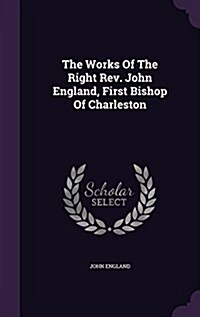 The Works Of The Right Rev. John England, First Bishop Of Charleston

Scholar SELECT

JOHN ENGLAND